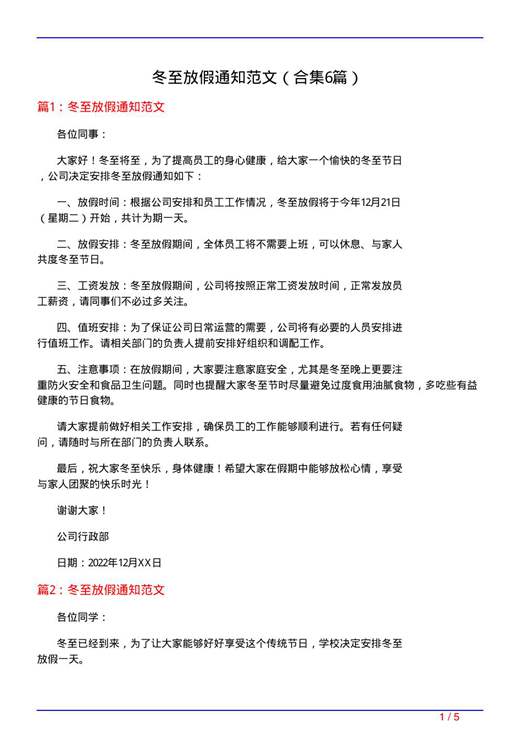 冬至放假通知范文（合集6篇）

篇1：冬至放假通知范文

各位同事：

大家好！冬至将至，为了提高员工的身心健康，给大家一个愉快的冬至节日，公司决定安排冬至放假通知如下：

一、放假时间：根据公司安排和员工工作情况，冬至放假将于今年12月21日（星期二）开始，共计为期一天。

二、放假安排：冬至放假期间，全体员工将不需要上班，可以休息、与家人共度冬至节日。

三、工资发放：冬至放假期间，公司将按照正常工资发放时间，正常发放员工薪资，请同事们不必过多关注。

四、值班安排：为了保证公司日常运营的需要，公司将有必要的人员安排进行值班工作。请相关部门的负责人提前安排好组织和调配工作。

五、注意事项：在放假期间，大家要注意家庭安全，尤其是冬至晚上更要注重防火安全和食品卫生问题。同时也提醒大家冬至节时尽量避免过度食用油腻食物，多吃些有益健康的节日食物。

请大家提前做好相关工作安排，确保员工的工作能够顺利进行。若有任何疑问，请随时与所在部门的负责人联系。

最后，祝大家冬至快乐，身体健康！希望大家在假期中能够放松心情，享受与家人团聚的快乐时光！

谢谢大家！

公司行政部

日期：2022年12月XX日

篇2：冬至放假通知范文

各位同学：

冬至已经到来，为了让大家能够好好享受这个传统节日，学校决定安排冬至放假一天。

1 / 5